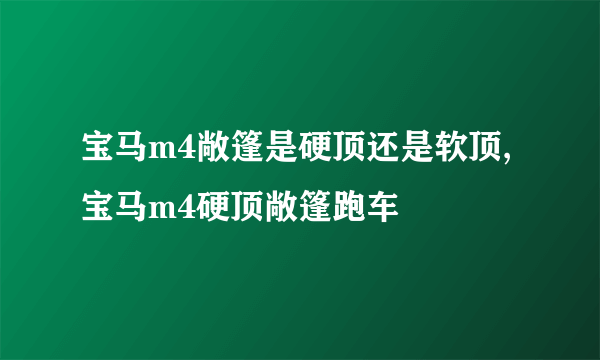 宝马m4敞篷是硬顶还是软顶,宝马m4硬顶敞篷跑车